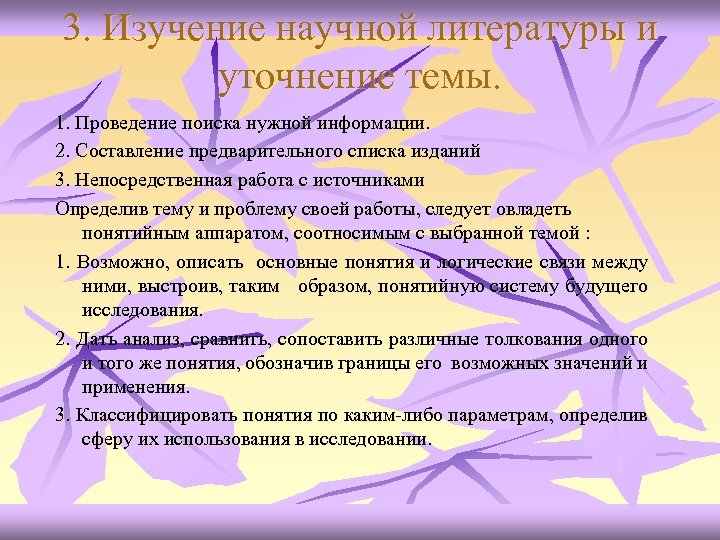 3. Изучение научной литературы и уточнение темы.

1. Проведение поиска нужной информации.

2. Составление предварительного списка изданий

3. Непосредственная работа с источниками

Определив тему и проблему своей работы, следует овладеть понятийным аппаратом, соотносимым с выбранной темой :

1. Возможно, описать основные понятия и логические связи между ними, выстроив, таким образом, понятийную систему будущего исследования.

2. Дать анализ, сравнить, сопоставить различные толкования одного и того же понятия, обозначив границы его возможных значений и применения.

3. Классифицировать понятия по каким-либо параметрам, определив сферу их использования в исследовании.